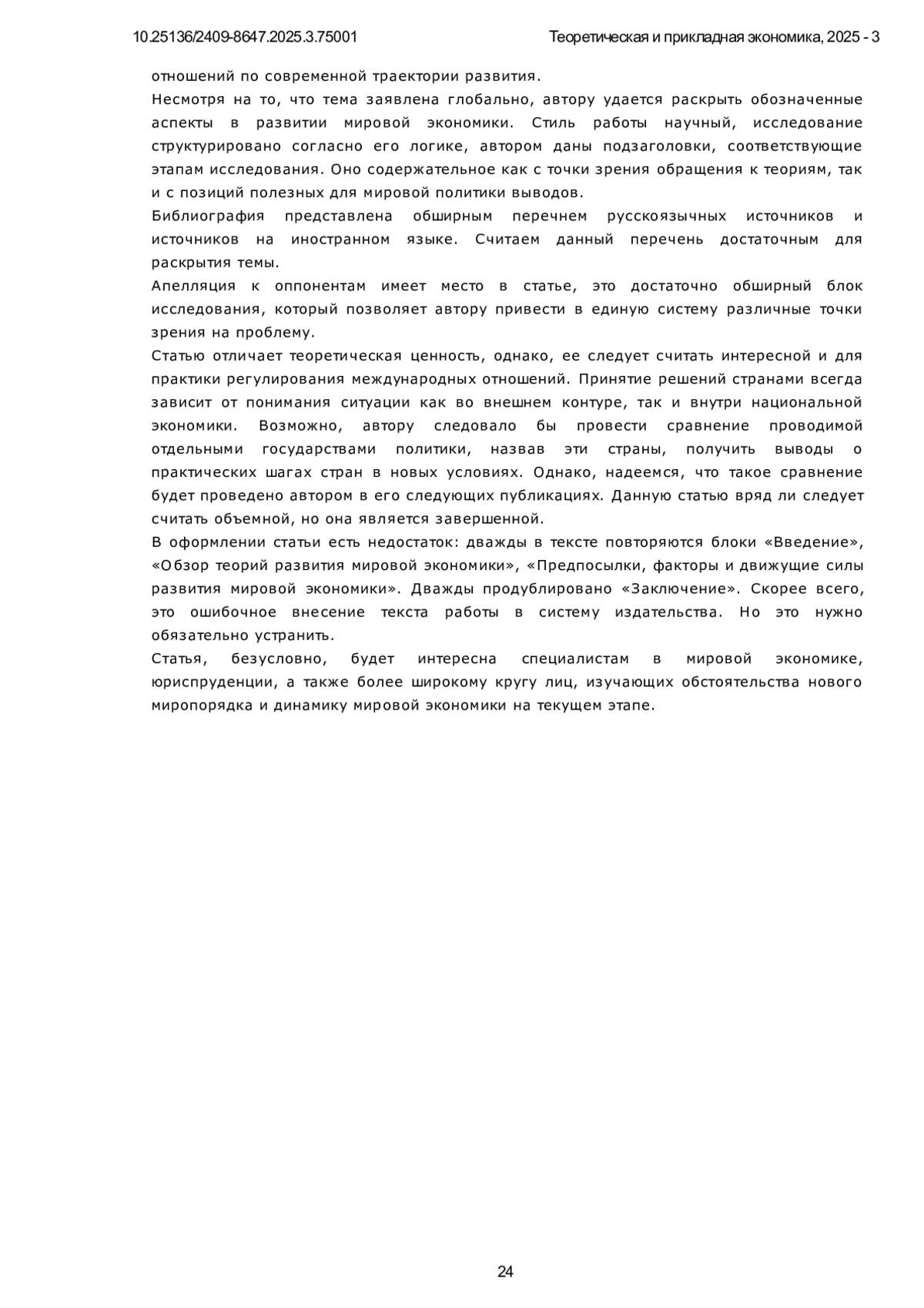 10.25136/2409-8647.2025.3.75001

Теоретическая и прикладная экономика, 2025 - 3

отношений по современной траектории развития.

Несмотря на то, что тема заявлена глобально, автору удается раскрыть обозначенные аспекты в развитии мировой экономики. Стиль работы научный, исследование структурировано согласно его логике, автором даны подзаголовки, соответствующие этапам исследования. Оно содержательное как с точки зрения обращения к теориям, так и с позиций полезных для мировой политики выводов.

Библиография представлена обширным перечнем русскоязычных источников и источников на иностранном языке. Считаем данный перечень достаточным для раскрытия темы.

Апелляция к оппонентам имеет место в статье, это достаточно обширный блок исследования, который позволяет автору привести в единую систему различные точки зрения на проблему.

Статью отличает теоретическая ценность, однако, ее следует считать интересной и для практики регулирования международных отношений. Принятие решений странами всегда зависит от понимания ситуации как во внешнем контуре, так и внутри национальной экономики. Возможно, автору следовало бы провести сравнение проводимой отдельными государствами политики, назвав эти страны, получить выводы о практических шагах стран в новых условиях. Однако, надеемся, что такое сравнение будет проведено автором в его следующих публикациях. Данную статью вряд ли следует считать объемной, но она является завершенной.

В оформлении статьи есть недостаток: дважды в тексте повторяются блоки «Введение», «Обзор теорий развития мировой экономики», «Предпосылки, факторы и движущие силы развития мировой экономики». Дважды продублировано «Заключение». Скорее всего, это ошибочное внесение текста работы в систему издательства. Но это нужно обязательно устранить.

Статья, безусловно, будет интересна специалистам в мировой экономике, юриспруденции, а также более широкому кругу лиц, изучающих обстоятельства нового миропорядка и динамику мировой экономики на текущем этапе.

24